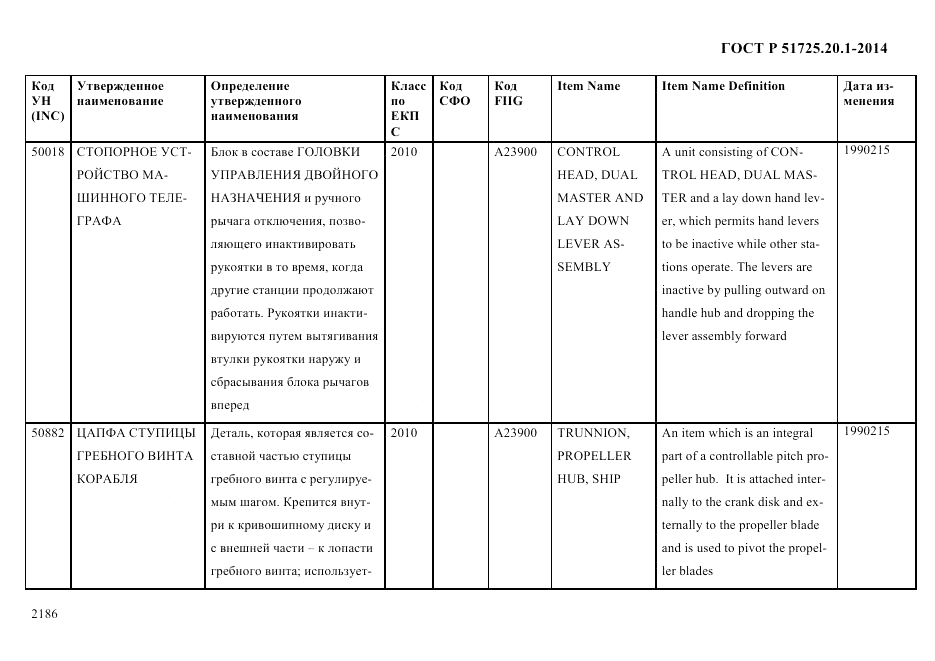 ГОСТ Р 51725.20.1-2014

| Код УН (INC) | Утвержденное наименование | Определение утвержденного наименования | Класс по ЕКПС | Код СФО | Код FIIG | Item Name | Item Name Definition | Дата изменения |
|---|---|---|---|---|---|---|---|---|
| 50018 | СТОПОРНОЕ УСТРОЙСТВО МАШИННОГО ТЕЛЕГРАФА | Блок в составе ГОЛОВКИ УПРАВЛЕНИЯ ДВОЙНОГО НАЗНАЧЕНИЯ и ручного рычага отключения, позволяющего инактивировать рукоятки в то время, когда другие станции продолжают работать. Рукоятки инактивируются путем вытягивания втулки рукоятки наружу и сбрасывания блока рычагов вперед | 2010 | | A23900 | CONTROL HEAD, DUAL MASTER AND LAY DOWN LEVER ASSEMBLY | A unit consisting of CONTROL HEAD, DUAL MASTER and a lay down hand lever, which permits hand levers to be inactive while other stations operate. The levers are inactive by pulling outward on handle hub and dropping the lever assembly forward | 1990215 |
| 50882 | ЦАПФА СТУПИЦЫ ГРЕБНОГО ВИНТА КОРАБЛЯ | Деталь, которая является составной частью ступицы гребного винта с регулируемым шагом. Крепится внутри к кривошипному диску и с внешней части – к лопасти гребного винта; использует- | 2010 | | A23900 | TRUNNION, PROPELLER HUB, SHIP | An item which is an integral part of a controllable pitch propeller hub. It is attached internally to the crank disk and externally to the propeller blade and is used to pivot the propeller blades | 1990215 |

2186